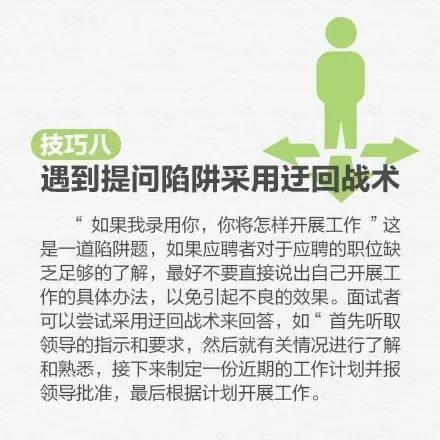 技巧八
遇到提问陷阱采用迂回战术

“ 如果我录用你，你将怎样开展工作 ”这是一道陷阱题，如果应聘者对于应聘的职位缺乏足够的了解，最好不要直接说出自己开展工作的具体办法，以免引起不良的效果。面试者可以尝试采用迂回战术来回答，如“ 首先听取领导的指示和要求，然后就有关情况进行了解和熟悉，接下来制定一份近期的工作计划并报领导批准，最后根据计划开展工作。